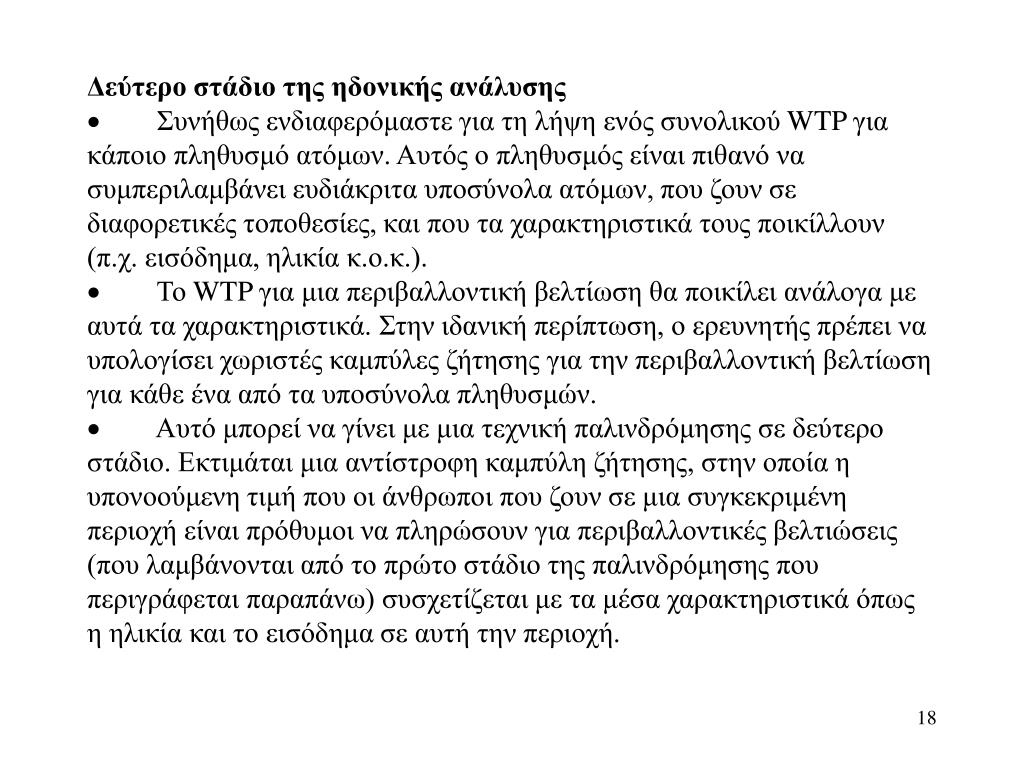 Δεύτερο στάδιο της ηδονικής ανάλυσης

• Συνήθως ενδιαφερόμαστε για τη λήψη ενός συνολικού WTP για κάποιο πληθυσμό ατόμων. Αυτός ο πληθυσμός είναι πιθανό να συμπεριλαμβάνει ευδιάκριτα υποσύνολα ατόμων, που ζουν σε διαφορετικές τοποθεσίες, και που τα χαρακτηριστικά τους ποικίλλουν (π.χ. εισόδημα, ηλικία κ.ο.κ.).

• Το WTP για μια περιβαλλοντική βελτίωση θα ποικίλει ανάλογα με αυτά τα χαρακτηριστικά. Στην ιδανική περίπτωση, ο ερευνητής πρέπει να υπολογίσει χωριστές καμπύλες ζήτησης για την περιβαλλοντική βελτίωση για κάθε ένα από τα υποσύνολα πληθυσμών.

• Αυτό μπορεί να γίνει με μια τεχνική παλινδρόμησης σε δεύτερο στάδιο. Εκτιμάται μια αντίστροφη καμπύλη ζήτησης, στην οποία η υπονοούμενη τιμή που οι άνθρωποι που ζουν σε μια συγκεκριμένη περιοχή είναι πρόθυμοι να πληρώσουν για περιβαλλοντικές βελτιώσεις (που λαμβάνονται από το πρώτο στάδιο της παλινδρόμησης που περιγράφεται παραπάνω) συσχετίζεται με τα μέσα χαρακτηριστικά όπως η ηλικία και το εισόδημα σε αυτή την περιοχή.

18